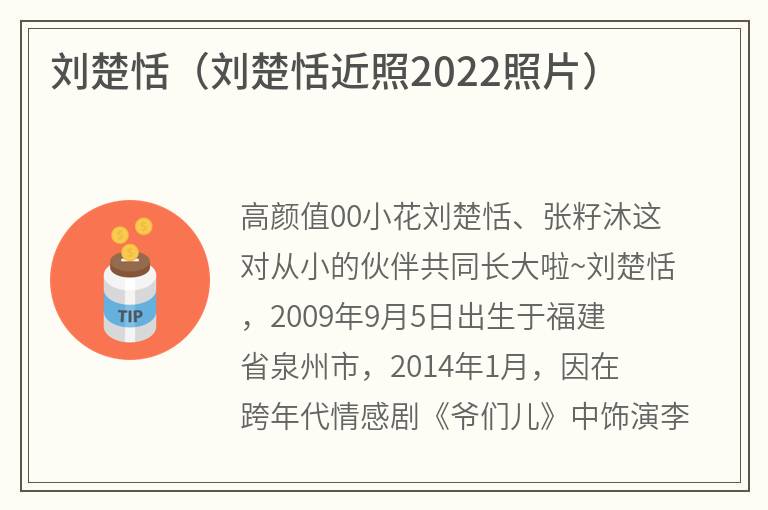 刘楚恬（刘楚恬近照2022照片）

TIP

高颜值00小花刘楚恬、张籽沐这对从小的伙伴共同长大啦~刘楚恬，2009年9月5日出生于福建省泉州市，2014年1月，因在跨年代情感剧《爷们儿》中饰演李